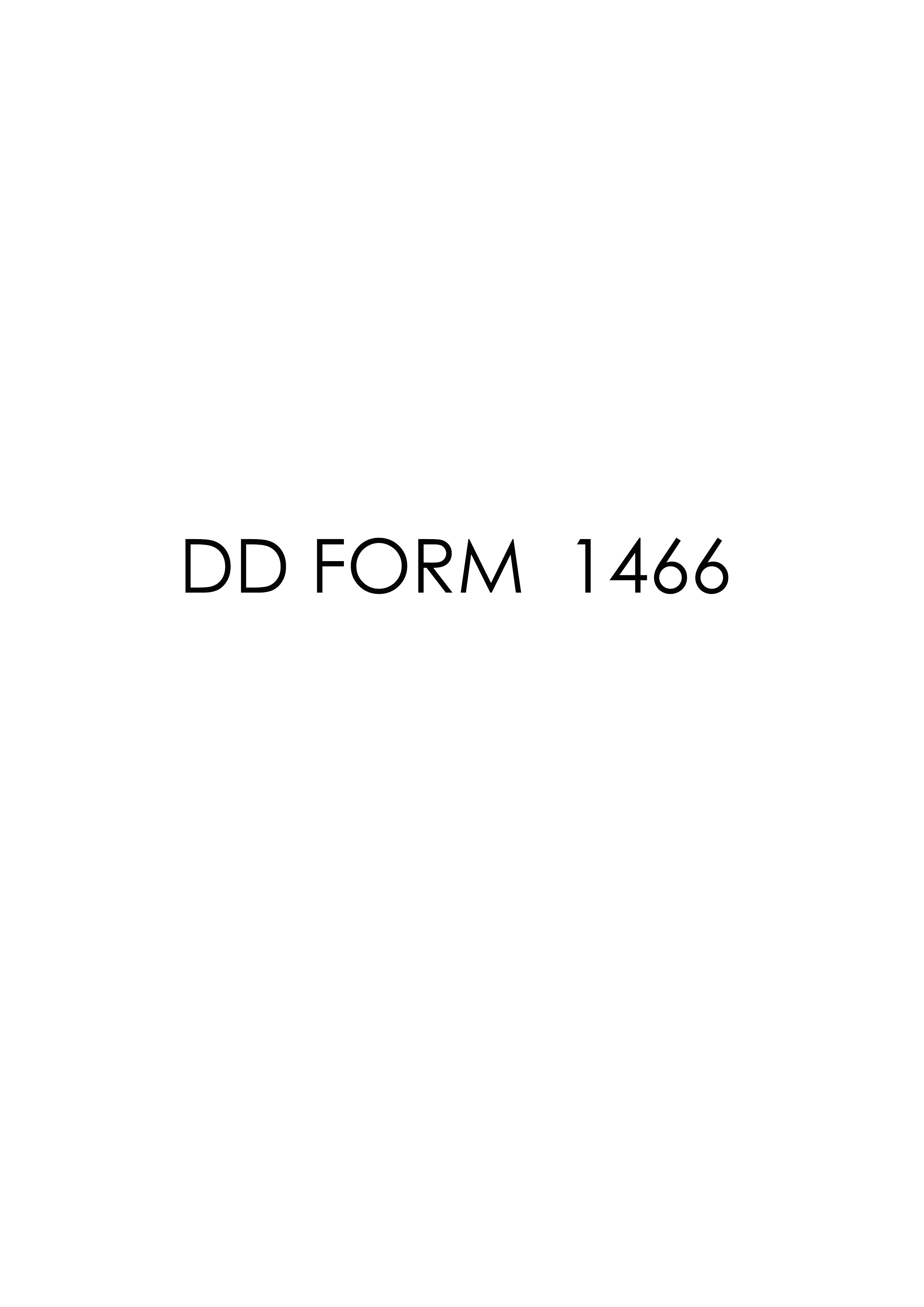 DD FORM 1466